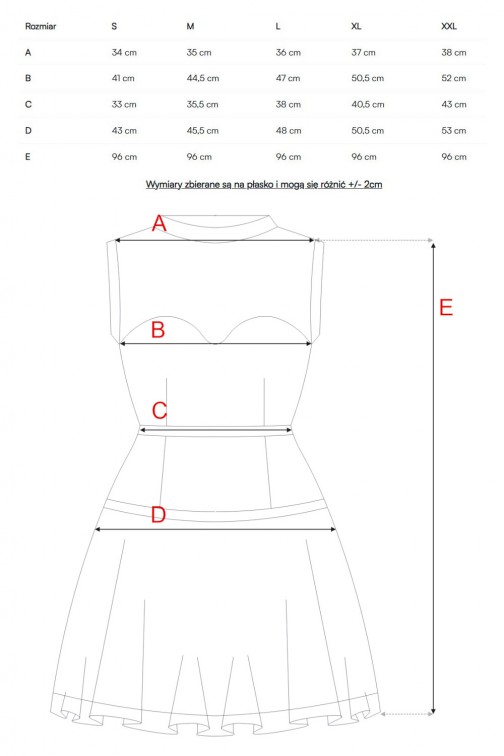 | Rozmiar | S | M | L | XL | XXL |
|---|---|---|---|---|---|
| A | 34 cm | 35 cm | 36 cm | 37 cm | 38 cm |
| B | 41 cm | 44,5 cm | 47 cm | 50,5 cm | 52 cm |
| C | 33 cm | 35,5 cm | 38 cm | 40,5 cm | 43 cm |
| D | 43 cm | 45,5 cm | 48 cm | 50,5 cm | 53 cm |
| E | 96 cm | 96 cm | 96 cm | 96 cm | 96 cm |

Wymiary zbierane są na płasko i mogą się różnić +/- 2cm

A

B

C

D

E